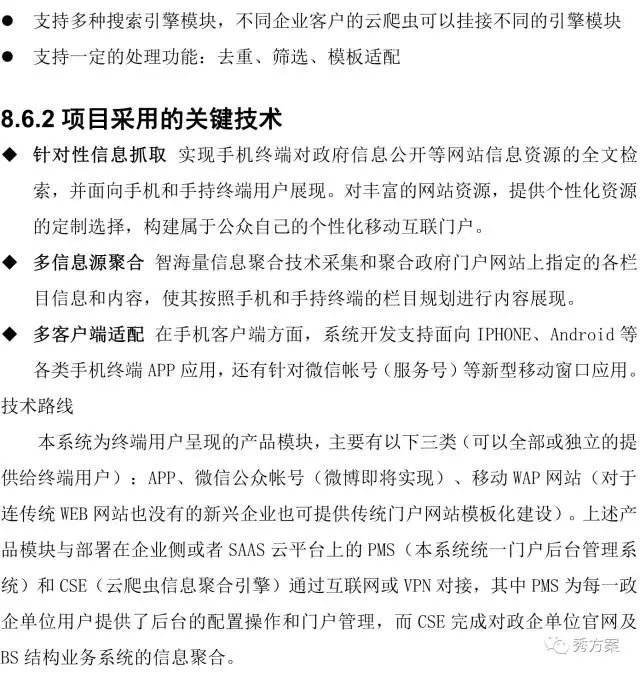 ● 支持多种搜索引擎模块，不同企业客户的云爬虫可以挂接不同的引擎模块

● 支持一定的处理功能：去重、筛选、模板适配

8.6.2 项目采用的关键技术

◆ 针对性信息抓取 实现手机终端对政府信息公开等网站信息资源的全文检索，并面向手机和手持终端用户展现。对丰富的网站资源，提供个性化资源的定制选择，构建属于公众自己的个性化移动互联门户。

◆ 多信息源聚合 智海量信息聚合技术采集和聚合政府门户网站上指定的各栏目信息和内容，使其按照手机和手持终端的栏目规划进行内容展现。

◆ 多客户端适配 在手机客户端方面，系统开发支持面向 IPHONE、Android 等各类手机终端 APP 应用，还有针对微信帐号（服务号）等新型移动窗口应用。

技术路线

本系统为终端用户呈现的产品模块，主要有以下三类（可以全部或独立的提供给终端用户）：APP、微信公众帐号（微博即将实现）、移动 WAP 网站（对于连传统 WEB 网站也没有的新兴企业也可提供传统门户网站模板化建设）。上述产品模块与部署在企业侧或者 SAAS 云平台上的 PMS（本系统统一门户后台管理系统）和 CSE（云爬虫信息聚合引擎）通过互联网或 VPN 对接，其中 PMS 为每一政企单位用户提供了后台的配置操作和门户管理，而 CSE 完成对政企单位官网及 BS 结构业务系统的信息聚合。

秀方案